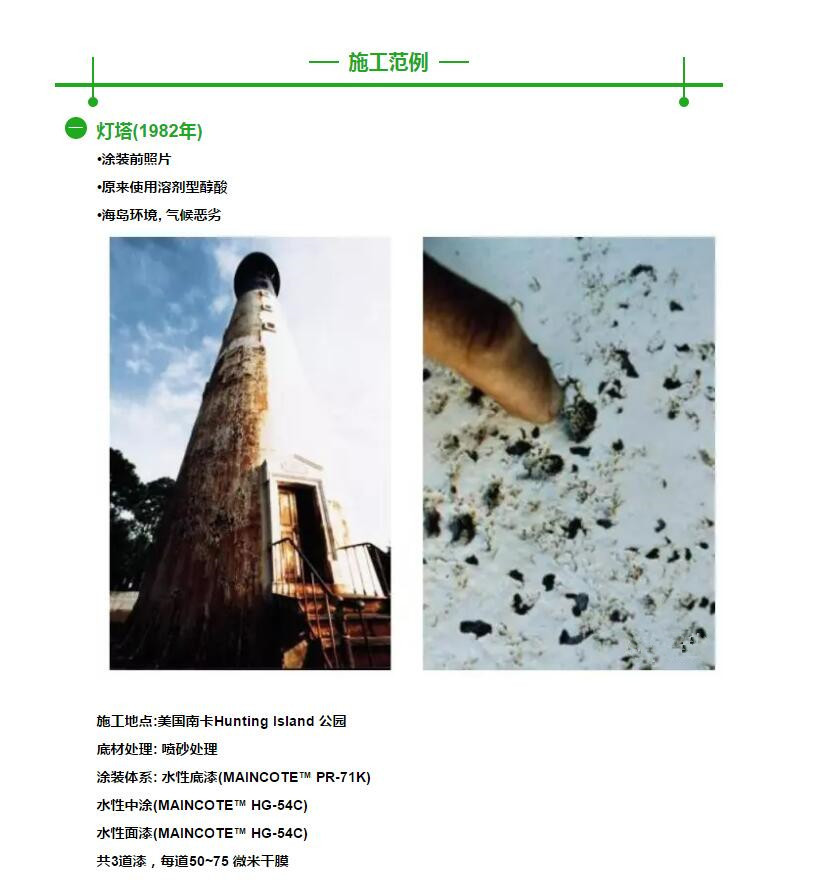 — 施工范例 —

一 灯塔(1982年)

•涂装前照片

•原来使用溶剂型醇酸

•海岛环境, 气候恶劣

施工地点:美国南卡Hunting Island 公园

底材处理: 喷砂处理

涂装体系: 水性底漆(MAINCOTE™ PR-71K)

水性中涂(MAINCOTE™ HG-54C)

水性面漆(MAINCOTE™ HG-54C)

共3道漆，每道50~75 微米干膜